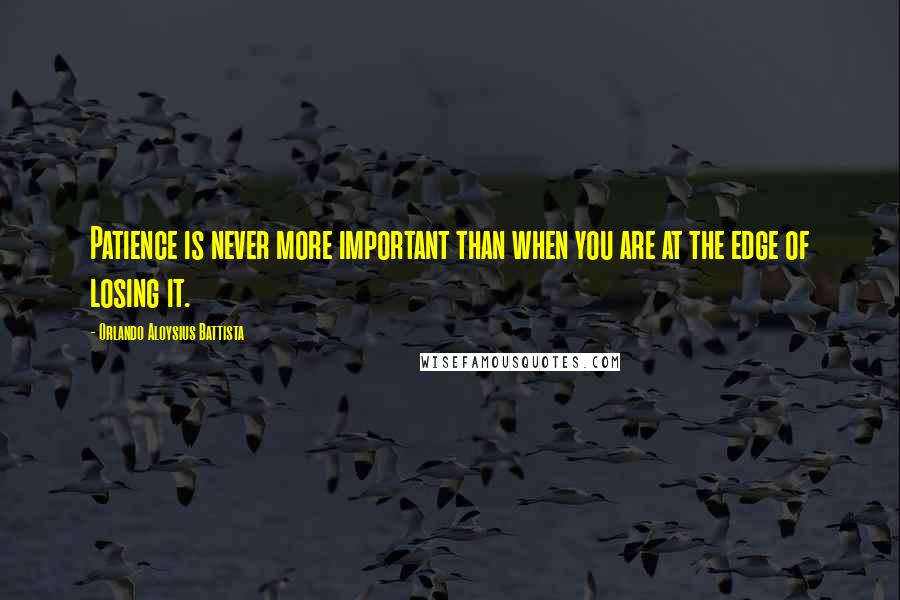 Patience is never more important than when you are at the edge of losing it.

- Orlando Aloysius Battista

WISEFAMOUSQUOTES.COM